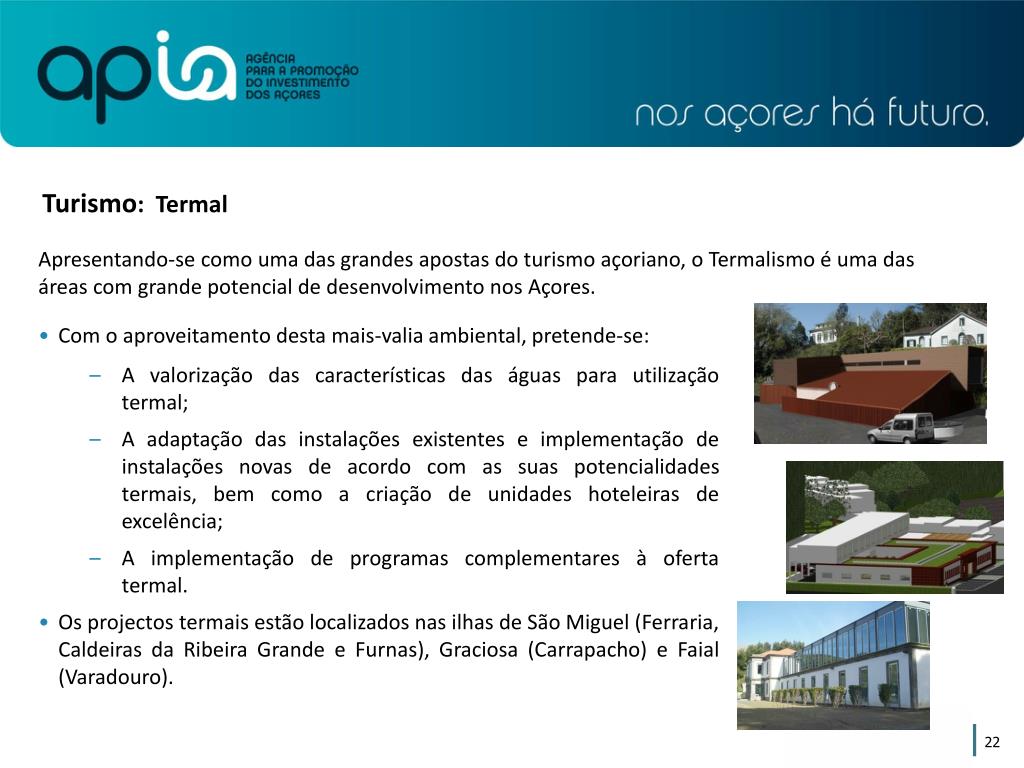 apia AGÊNCIA PARA A PROMOÇÃO DO INVESTIMENTO DOS AÇORES

nos açores há futuro.

Turismo: Termal

Apresentando-se como uma das grandes apostas do turismo açoriano, o Termalismo é uma das áreas com grande potencial de desenvolvimento nos Açores.

• Com o aproveitamento desta mais-valia ambiental, pretende-se:

– A valorização das características das águas para utilização termal;

– A adaptação das instalações existentes e implementação de instalações novas de acordo com as suas potencialidades termais, bem como a criação de unidades hoteleiras de excelência;

– A implementação de programas complementares à oferta termal.

• Os projectos termais estão localizados nas ilhas de São Miguel (Ferraria, Caldeiras da Ribeira Grande e Furnas), Graciosa (Carrapacho) e Faial (Varadouro).

22